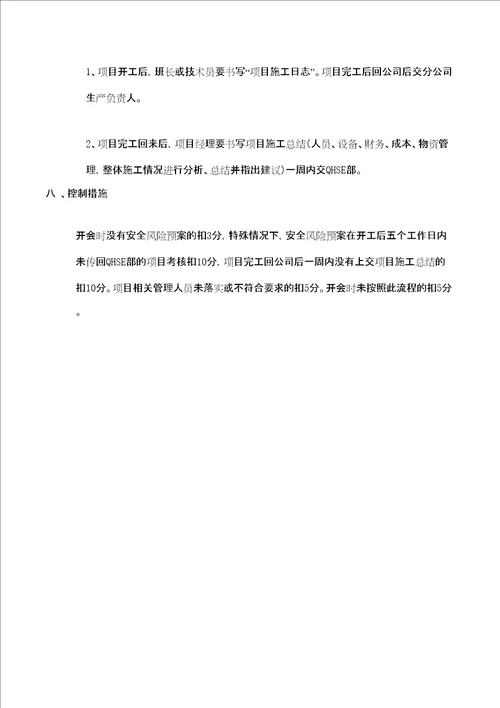 1、项目开工后，班长或技术员要书写“项目施工日志”。项目完工后回公司后交分公司生产负责人。

2、项目完工回来后，项目经理要书写项目施工总结（人员、设备、财务、成本、物资管理，整体施工情况进行分析、总结并指出建议）一周内交QHSE部。

八 、控制措施

开会时没有安全风险预案的扣3分，特殊情况下，安全风险预案在开工后五个工作日内未传回QHSE部的项目考核扣10分，项目完工回公司后一周内没有上交项目施工总结的扣10分。项目相关管理人员未落实或不符合要求的扣5分。开会时未按照此流程的扣5分。